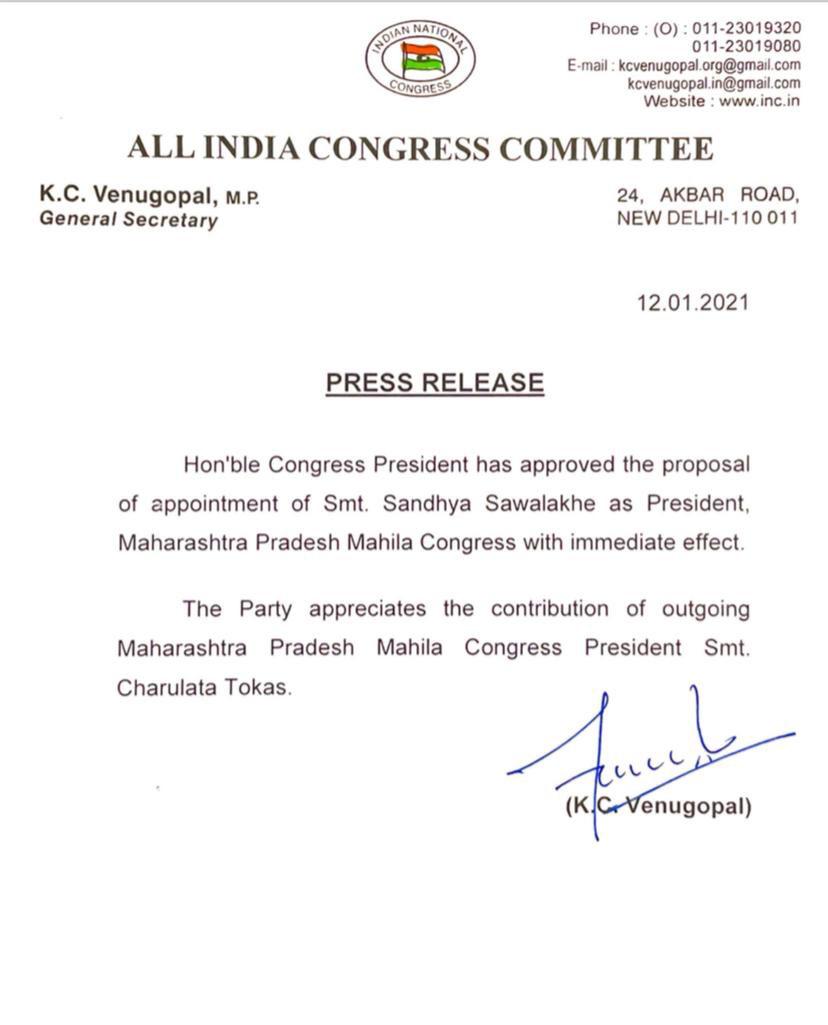 INDIAN NATIONAL CONGRESS

Phone : (O) : 011-23019320
011-23019080
E-mail : kcvenugopal.org@gmail.com
kcvenugopal.in@gmail.com
Website : www.inc.in

ALL INDIA CONGRESS COMMITTEE

K.C. Venugopal, M.P.
General Secretary

24, AKBAR ROAD,
NEW DELHI-110 011

12.01.2021

PRESS RELEASE

Hon'ble Congress President has approved the proposal of appointment of Smt. Sandhya Sawalakhe as President, Maharashtra Pradesh Mahila Congress with immediate effect.

The Party appreciates the contribution of outgoing Maharashtra Pradesh Mahila Congress President Smt. Charulata Tokas.

(K.C. Venugopal)